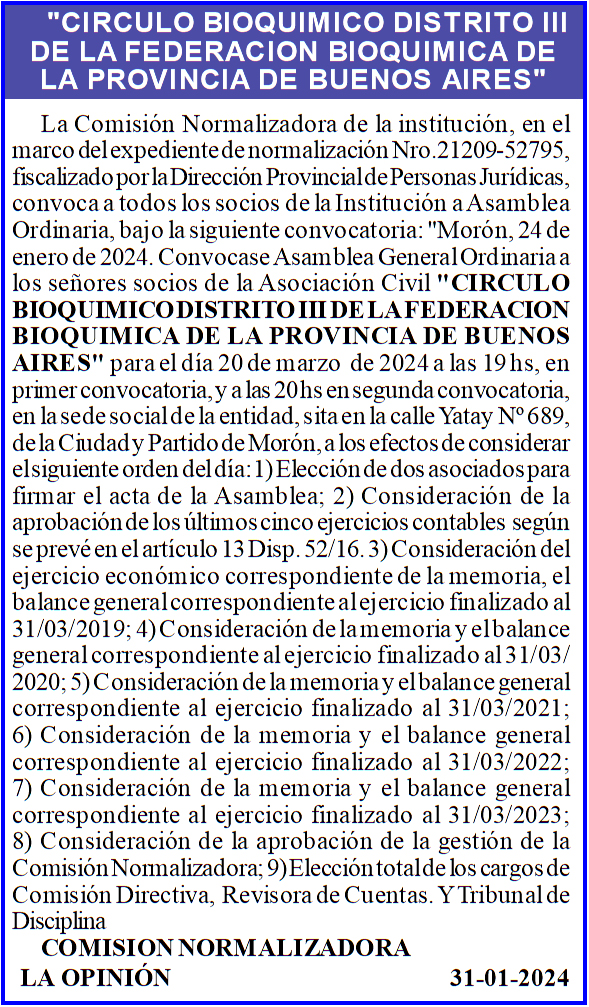 "CIRCULO BIOQUIMICO DISTRITO III DE LA FEDERACION BIOQUIMICA DE LA PROVINCIA DE BUENOS AIRES"

La Comisión Normalizadora de la institución, en el marco del expediente de normalización Nro.21209-52795, fiscalizado por la Dirección Provincial de Personas Jurídicas, convoca a todos los socios de la Institución a Asamblea Ordinaria, bajo la siguiente convocatoria: "Morón, 24 de enero de 2024. Convocase Asamblea General Ordinaria a los señores socios de la Asociación Civil "CIRCULO BIOQUIMICO DISTRITO III DE LA FEDERACION BIOQUIMICA DE LA PROVINCIA DE BUENOS AIRES" para el día 20 de marzo de 2024 a las 19 hs, en primer convocatoria, y a las 20 hs en segunda convocatoria, en la sede social de la entidad, sita en la calle Yatay Nº 689, de la Ciudad y Partido de Morón, a los efectos de considerar el siguiente orden del día: 1) Elección de dos asociados para firmar el acta de la Asamblea; 2) Consideración de la aprobación de los últimos cinco ejercicios contables según se prevé en el artículo 13 Disp. 52/16. 3) Consideración del ejercicio económico correspondiente de la memoria, el balance general correspondiente al ejercicio finalizado al 31/03/2019; 4) Consideración de la memoria y el balance general correspondiente al ejercicio finalizado al 31/03/2020; 5) Consideración de la memoria y el balance general correspondiente al ejercicio finalizado al 31/03/2021; 6) Consideración de la memoria y el balance general correspondiente al ejercicio finalizado al 31/03/2022; 7) Consideración de la memoria y el balance general correspondiente al ejercicio finalizado al 31/03/2023; 8) Consideración de la aprobación de la gestión de la Comisión Normalizadora; 9) Elección total de los cargos de Comisión Directiva, Revisora de Cuentas. Y Tribunal de Disciplina

COMISION NORMALIZADORA

LA OPINIÓN 31-01-2024